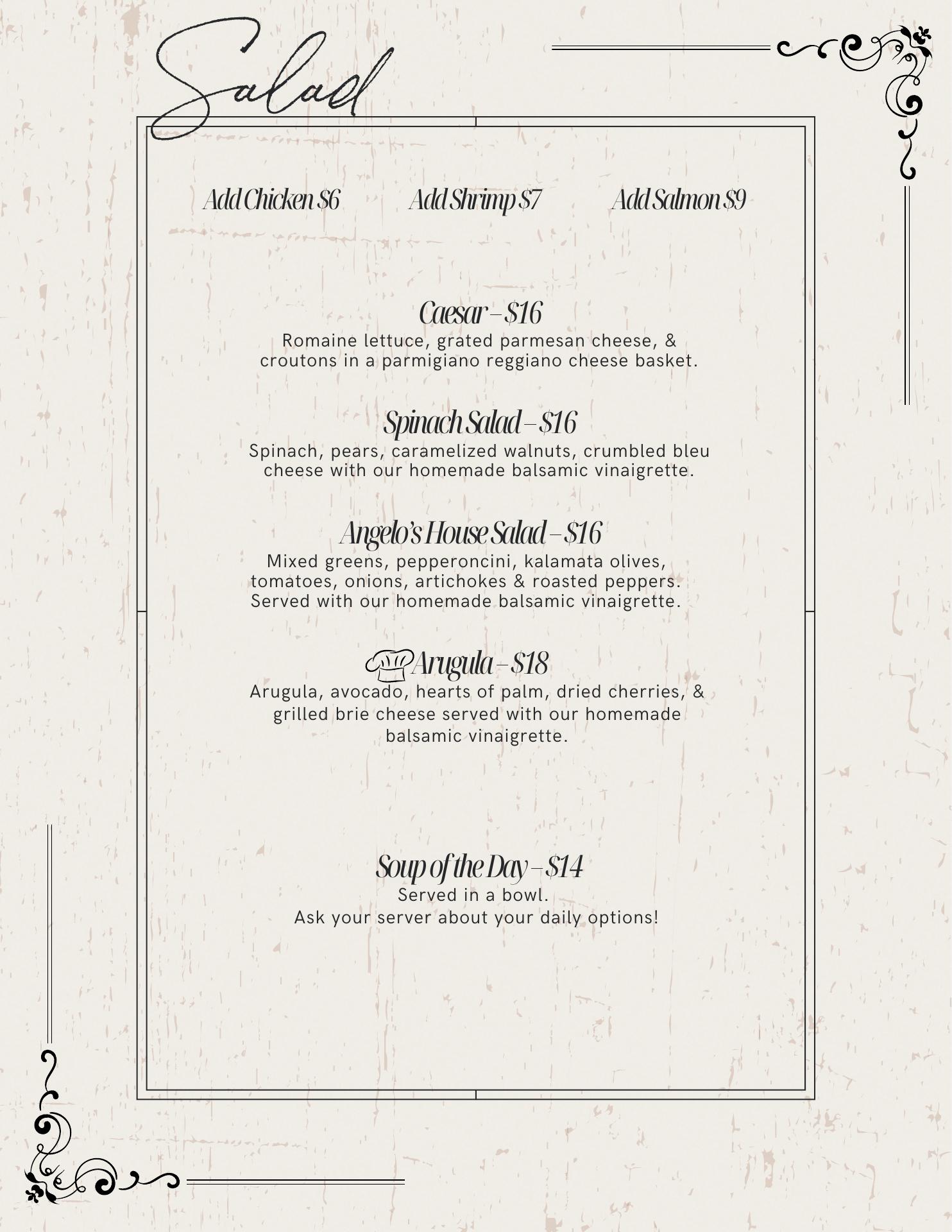 Salad

Add Chicken $6 Add Shrimp $7 Add Salmon $9

Caesar - $16
Romaine lettuce, grated parmesan cheese, & croutons in a parmigiano reggiano cheese basket.

Spinach Salad - $16
Spinach, pears, caramelized walnuts, crumbled bleu cheese with our homemade balsamic vinaigrette.

Angelo's House Salad - $16
Mixed greens, pepperoncini, kalamata olives, tomatoes, onions, artichokes & roasted peppers. Served with our homemade balsamic vinaigrette.

Arugula - $18
Arugula, avocado, hearts of palm, dried cherries, & grilled brie cheese served with our homemade balsamic vinaigrette.

Soup of the Day - $14
Served in a bowl.
Ask your server about your daily options!